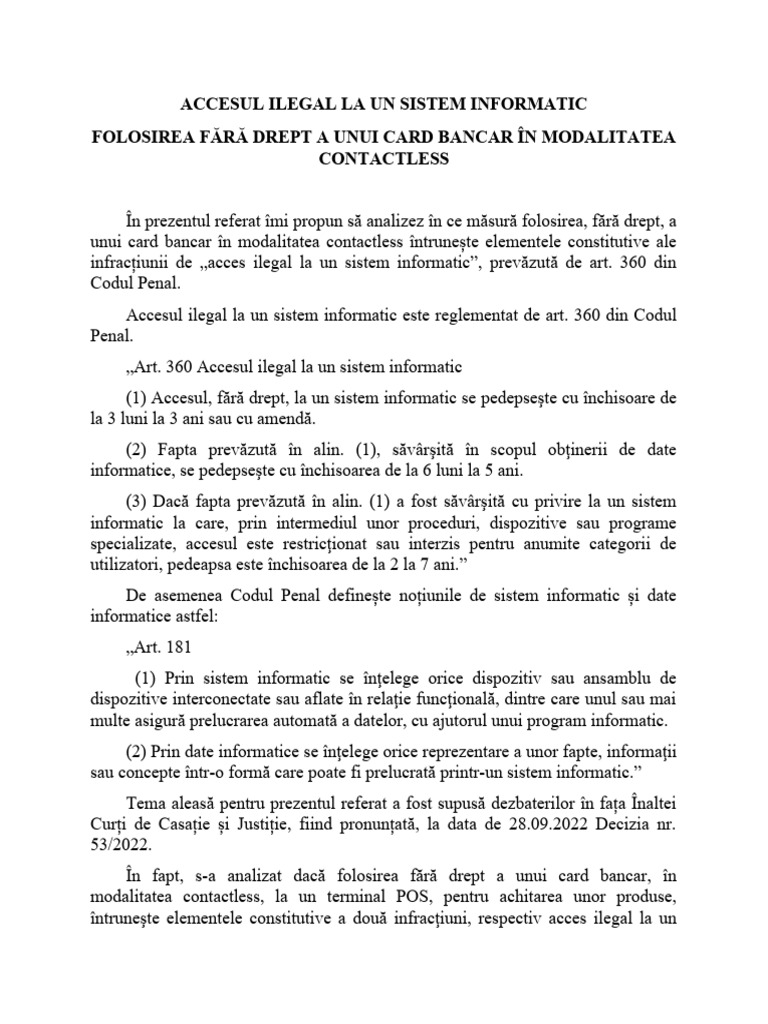 ACCESUL ILEGAL LA UN SISTEM INFORMATIC

FOLOSIREA FĂRĂ DREPT A UNUI CARD BANCAR ÎN MODALITATEA CONTACTLESS

În prezentul referat îmi propun să analizez în ce măsură folosirea, fără drept, a unui card bancar în modalitatea contactless întrunește elementele constitutive ale infracțiunii de „acces ilegal la un sistem informatic”, prevăzută de art. 360 din Codul Penal.

Accesul ilegal la un sistem informatic este reglementat de art. 360 din Codul Penal.

„Art. 360 Accesul ilegal la un sistem informatic

(1) Accesul, fără drept, la un sistem informatic se pedepsește cu închisoare de la 3 luni la 3 ani sau cu amendă.

(2) Fapta prevăzută în alin. (1), săvârșită în scopul obținerii de date informatice, se pedepsește cu închisoarea de la 6 luni la 5 ani.

(3) Dacă fapta prevăzută în alin. (1) a fost săvârșită cu privire la un sistem informatic la care, prin intermediul unor proceduri, dispozitive sau programe specializate, accesul este restricționat sau interzis pentru anumite categorii de utilizatori, pedeapsa este închisoarea de la 2 la 7 ani.”

De asemenea Codul Penal definește noțiunile de sistem informatic și date informatice astfel:

„Art. 181

(1) Prin sistem informatic se înțelege orice dispozitiv sau ansamblu de dispozitive interconectate sau aflate în relație funcțională, dintre care unul sau mai multe asigură prelucrarea automată a datelor, cu ajutorul unui program informatic.

(2) Prin date informatice se înțelege orice reprezentare a unor fapte, informații sau concepte într-o formă care poate fi prelucrată printr-un sistem informatic.”

Tema aleasă pentru prezentul referat a fost supusă dezbaterilor în fața Înaltei Curți de Casație și Justiție, fiind pronunțată, la data de 28.09.2022 Decizia nr. 53/2022.

În fapt, s-a analizat dacă folosirea fără drept a unui card bancar, în modalitatea contactless, la un terminal POS, pentru achitarea unor produse, întrunește elementele constitutive a două infracțiuni, respectiv acces ilegal la un